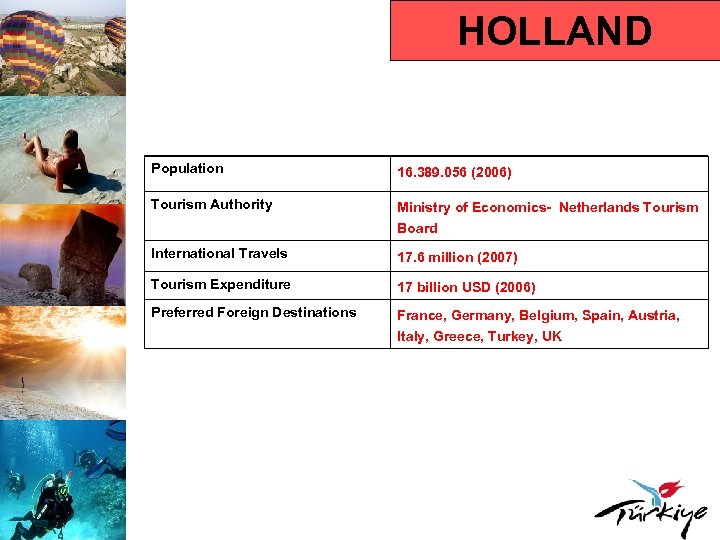 HOLLAND

| Population | 16.389.056 (2006) |
|---|---|
| Tourism Authority | Ministry of Economics- Netherlands Tourism Board |
| International Travels | 17.6 million (2007) |
| Tourism Expenditure | 17 billion USD (2006) |
| Preferred Foreign Destinations | France, Germany, Belgium, Spain, Austria, Italy, Greece, Turkey, UK |

Türkiye